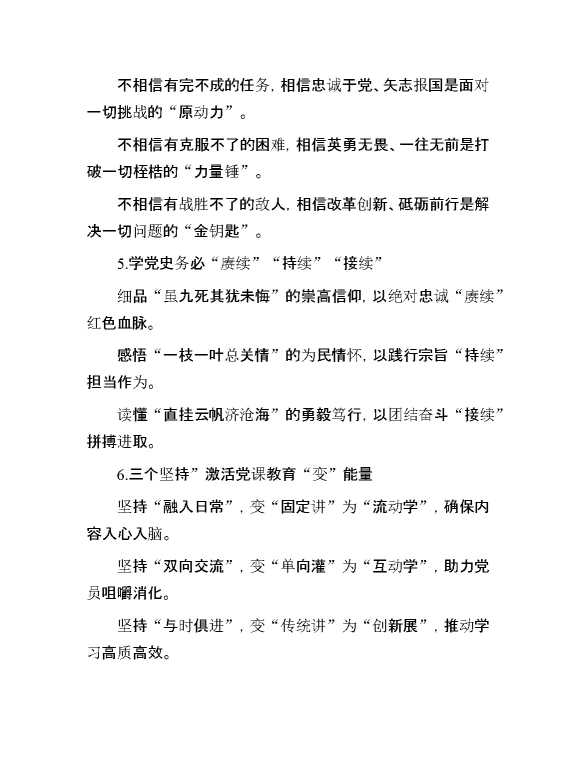 不相信有完不成的任务，相信忠诚于党、矢志报国是面对一切挑战的“原动力”。

不相信有克服不了的困难，相信英勇无畏、一往无前是打破一切桎梏的“力量锤”。

不相信有战胜不了的敌人，相信改革创新、砥砺前行是解决一切问题的“金钥匙”。

5.学党史务必“赓续”“持续”“接续”

细品“虽九死其犹未悔”的崇高信仰，以绝对忠诚“赓续”红色血脉。

感悟“一枝一叶总关情”的为民情怀，以践行宗旨“持续”担当作为。

读懂“直挂云帆济沧海”的勇毅笃行，以团结奋斗“接续”拼搏进取。

6.三个坚持”激活党课教育“变”能量

坚持“融入日常”，变“固定讲”为“流动学”，确保内容入心入脑。

坚持“双向交流”，变“单向灌”为“互动学”，助力党员咀嚼消化。

坚持“与时俱进”，变“传统讲”为“创新展”，推动学习高质高效。